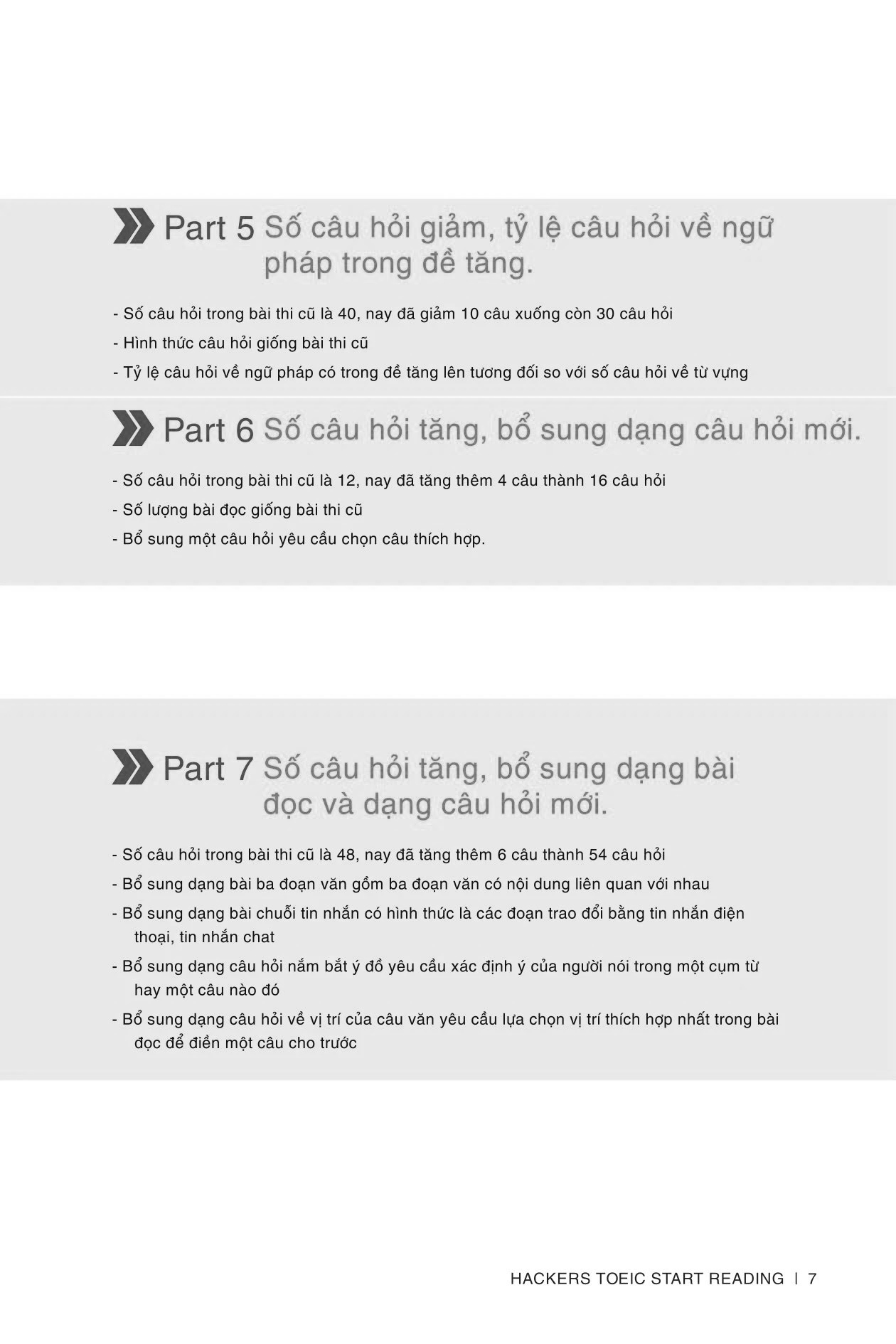 Part 5 Số câu hỏi giảm, tỷ lệ câu hỏi về ngữ pháp trong đề tăng.

- Số câu hỏi trong bài thi cũ là 40, nay đã giảm 10 câu xuống còn 30 câu hỏi
- Hình thức câu hỏi giống bài thi cũ
- Tỷ lệ câu hỏi về ngữ pháp có trong đề tăng lên tương đối so với số câu hỏi về từ vựng

Part 6 Số câu hỏi tăng, bổ sung dạng câu hỏi mới.

- Số câu hỏi trong bài thi cũ là 12, nay đã tăng thêm 4 câu thành 16 câu hỏi
- Số lượng bài đọc giống bài thi cũ
- Bổ sung một câu hỏi yêu cầu chọn câu thích hợp.

Part 7 Số câu hỏi tăng, bổ sung dạng bài đọc và dạng câu hỏi mới.

- Số câu hỏi trong bài thi cũ là 48, nay đã tăng thêm 6 câu thành 54 câu hỏi
- Bổ sung dạng bài ba đoạn văn gồm ba đoạn văn có nội dung liên quan với nhau
- Bổ sung dạng bài chuỗi tin nhắn có hình thức là các đoạn trao đổi bằng tin nhắn điện thoại, tin nhắn chat
- Bổ sung dạng câu hỏi nắm bắt ý đồ yêu cầu xác định ý của người nói trong một cụm từ hay một câu nào đó
- Bổ sung dạng câu hỏi về vị trí của câu văn yêu cầu lựa chọn vị trí thích hợp nhất trong bài đọc để điền một câu cho trước

HACKERS TOEIC START READING | 7